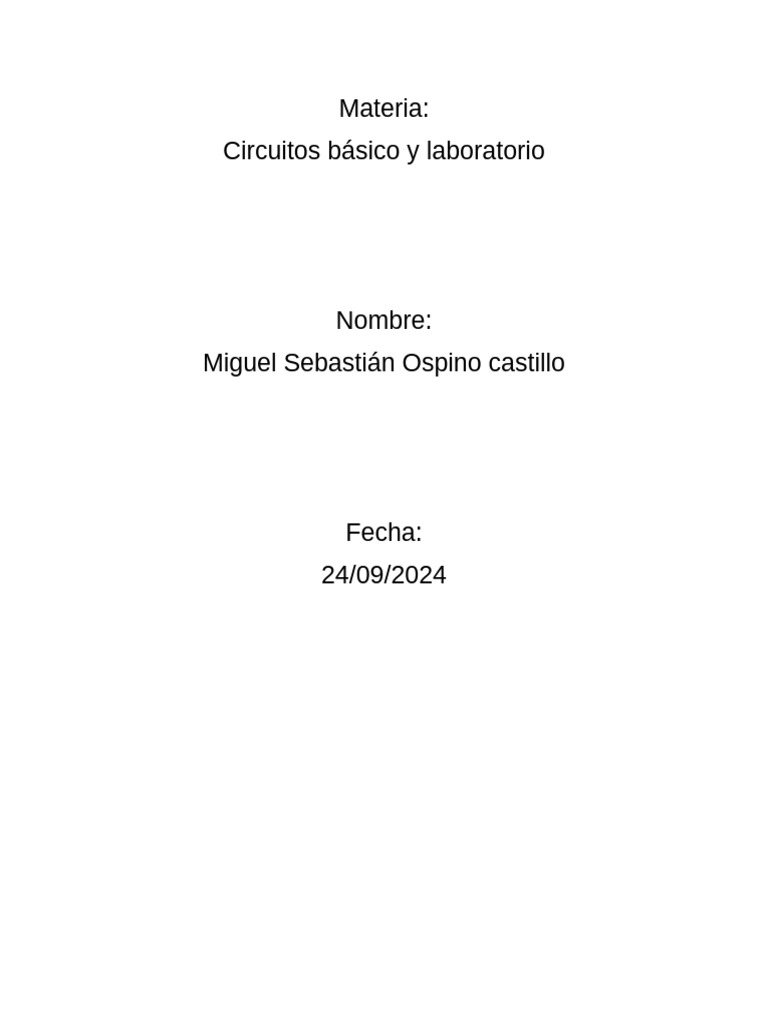 Materia:
Circuitos básico y laboratorio

Nombre:
Miguel Sebastián Ospino castillo

Fecha:
24/09/2024